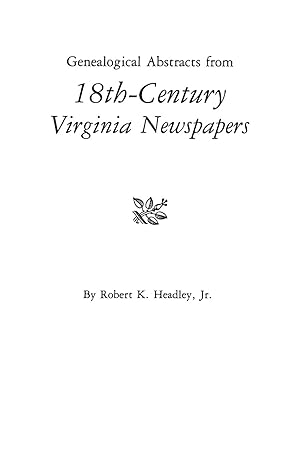 Genealogical Abstracts from

18th-Century Virginia Newspapers

By Robert K. Headley, Jr.